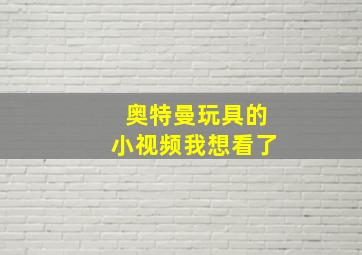 奥特曼玩具的
小视频我想看了